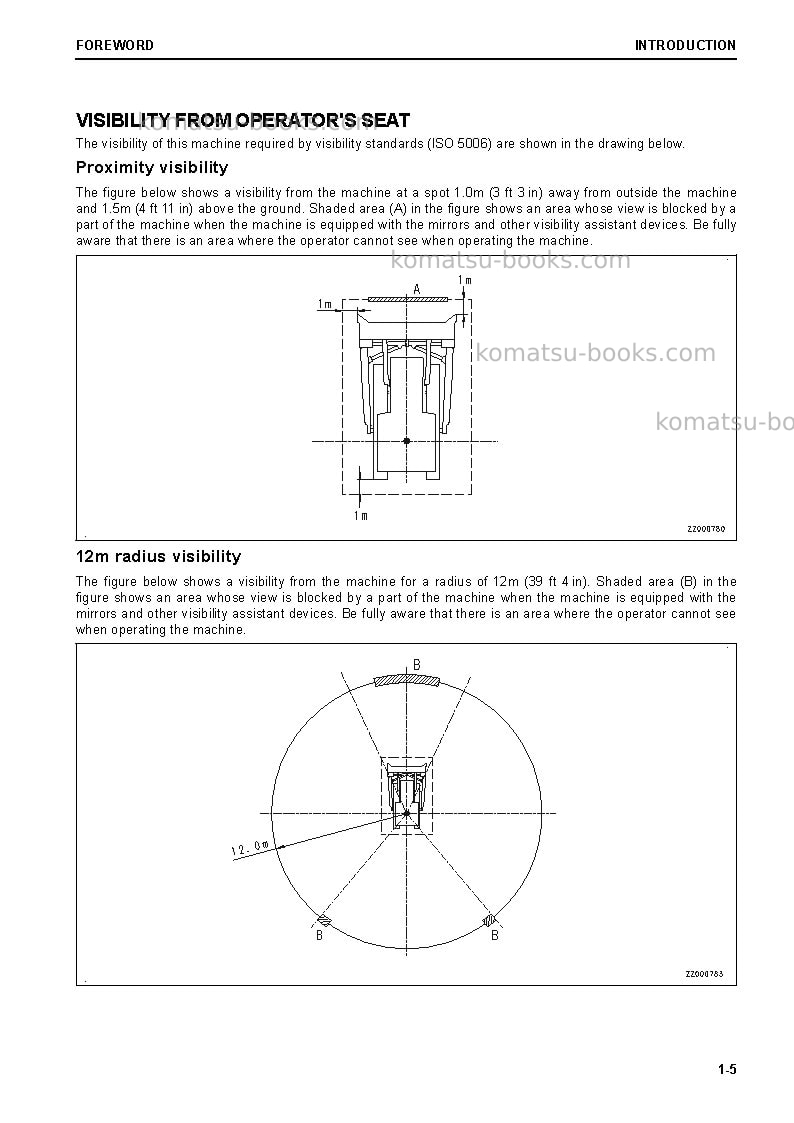 FOREWORD INTRODUCTION

VISIBILITY FROM OPERATOR'S SEAT

The visibility of this machine required by visibility standards (ISO 5006) are shown in the drawing below.

Proximity visibility

The figure below shows a visibility from the machine at a spot 1.0m (3 ft 3 in) away from outside the machine and 1.5m (4 ft 11 in) above the ground. Shaded area (A) in the figure shows an area whose view is blocked by a part of the machine when the machine is equipped with the mirrors and other visibility assistant devices. Be fully aware that there is an area where the operator cannot see when operating the machine.

A
1m
1m
1m

ZZ000780

12m radius visibility

The figure below shows a visibility from the machine for a radius of 12m (39 ft 4 in). Shaded area (B) in the figure shows an area whose view is blocked by a part of the machine when the machine is equipped with the mirrors and other visibility assistant devices. Be fully aware that there is an area where the operator cannot see when operating the machine.

B
12.0m
B
B

ZZ000783

1-5

komatsu-books.com